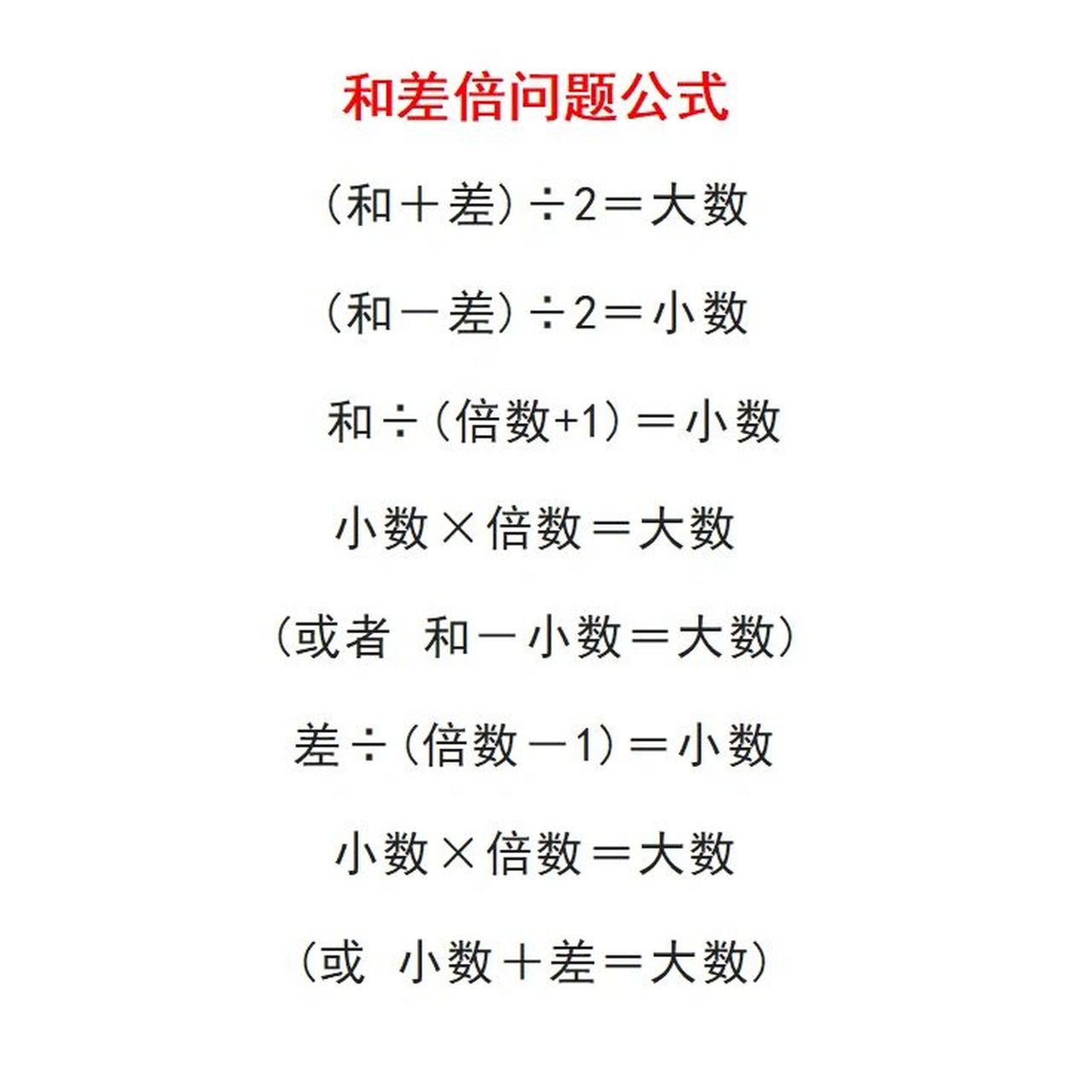 和差倍问题公式

(和＋差)÷2＝大数

(和－差)÷2＝小数

和÷(倍数+1)＝小数

小数×倍数＝大数

(或者 和－小数＝大数)

差÷(倍数－1)＝小数

小数×倍数＝大数

(或 小数＋差＝大数)